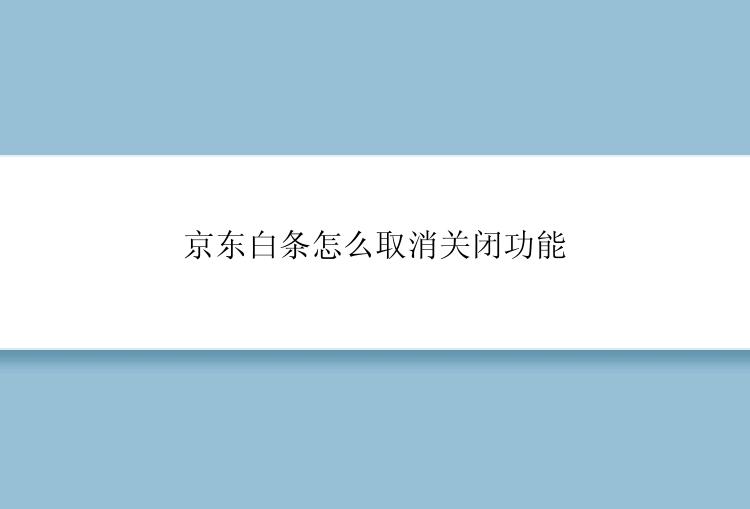 京东白条怎么取消关闭功能